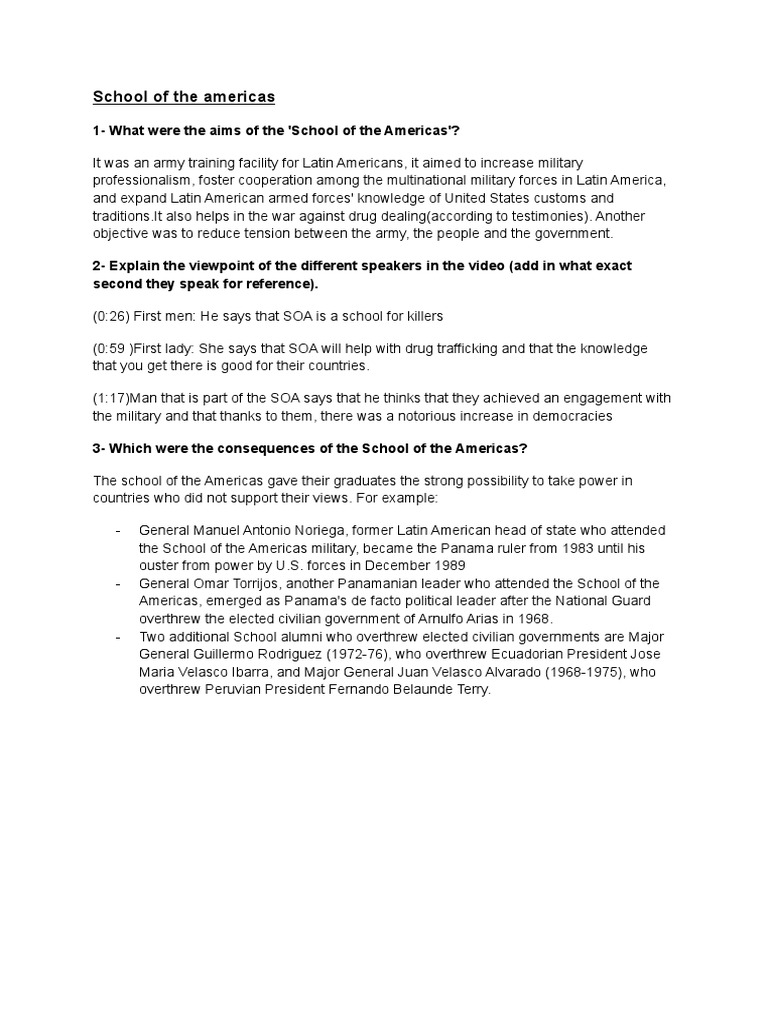 School of the americas

1- What were the aims of the 'School of the Americas'?

It was an army training facility for Latin Americans, it aimed to increase military professionalism, foster cooperation among the multinational military forces in Latin America, and expand Latin American armed forces' knowledge of United States customs and traditions.It also helps in the war against drug dealing(according to testimonies). Another objective was to reduce tension between the army, the people and the government.

2- Explain the viewpoint of the different speakers in the video (add in what exact second they speak for reference).

(0:26) First men: He says that SOA is a school for killers

(0:59 )First lady: She says that SOA will help with drug trafficking and that the knowledge that you get there is good for their countries.

(1:17)Man that is part of the SOA says that he thinks that they achieved an engagement with the military and that thanks to them, there was a notorious increase in democracies

3- Which were the consequences of the School of the Americas?

The school of the Americas gave their graduates the strong possibility to take power in countries who did not support their views. For example:

- General Manuel Antonio Noriega, former Latin American head of state who attended the School of the Americas military, became the Panama ruler from 1983 until his ouster from power by U.S. forces in December 1989
- General Omar Torrijos, another Panamanian leader who attended the School of the Americas, emerged as Panama's de facto political leader after the National Guard overthrew the elected civilian government of Arnulfo Arias in 1968.
- Two additional School alumni who overthrew elected civilian governments are Major General Guillermo Rodriguez (1972-76), who overthrew Ecuadorian President Jose Maria Velasco Ibarra, and Major General Juan Velasco Alvarado (1968-1975), who overthrew Peruvian President Fernando Belaunde Terry.